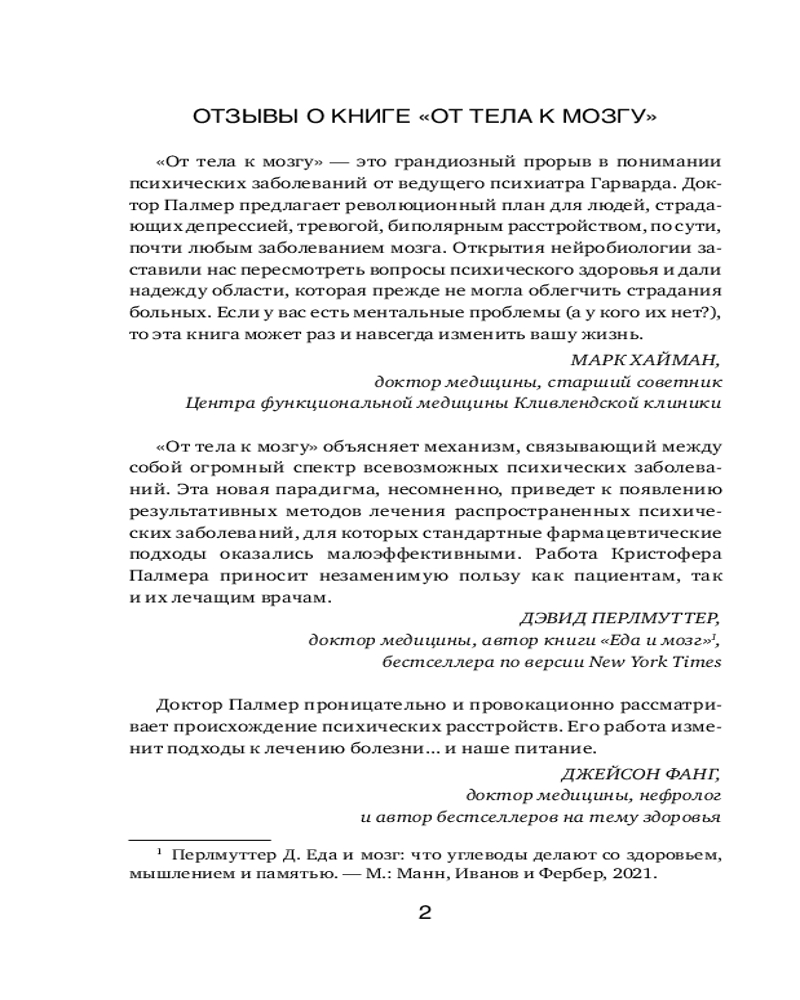 ОТЗЫВЫ О КНИГЕ «ОТ ТЕЛА К МОЗГУ»

«От тела к мозгу» — это грандиозный прорыв в понимании психических заболеваний от ведущего психиатра Гарварда. Доктор Палмер предлагает революционный план для людей, страдающих депрессией, тревогой, биполярным расстройством, по сути, почти любым заболеванием мозга. Открытия нейробиологии заставили нас пересмотреть вопросы психического здоровья и дали надежду области, которая прежде не могла облегчить страдания больных. Если у вас есть ментальные проблемы (а у кого их нет?), то эта книга может раз и навсегда изменить вашу жизнь.

МАРК ХАЙМАН,
доктор медицины, старший советник
Центра функциональной медицины Кливлендской клиники

«От тела к мозгу» объясняет механизм, связывающий между собой огромный спектр всевозможных психических заболеваний. Эта новая парадигма, несомненно, приведет к появлению результативных методов лечения распространенных психических заболеваний, для которых стандартные фармацевтические подходы оказались малоэффективными. Работа Кристофера Палмера приносит незаменимую пользу как пациентам, так и их лечащим врачам.

ДЭВИД ПЕРЛМУТТЕР,
доктор медицины, автор книги «Еда и мозг»$^1$,
бестселлера по версии New York Times

Доктор Палмер проницательно и провокационно рассматривает происхождение психических расстройств. Его работа изменит подходы к лечению болезни... и наше питание.

ДЖЕЙСОН ФАНГ,
доктор медицины, нефролог
и автор бестселлеров на тему здоровья

$^1$ Перлмуттер Д. Еда и мозг: что углеводы делают со здоровьем, мышлением и памятью. — М.: Манн, Иванов и Фербер, 2021.

2